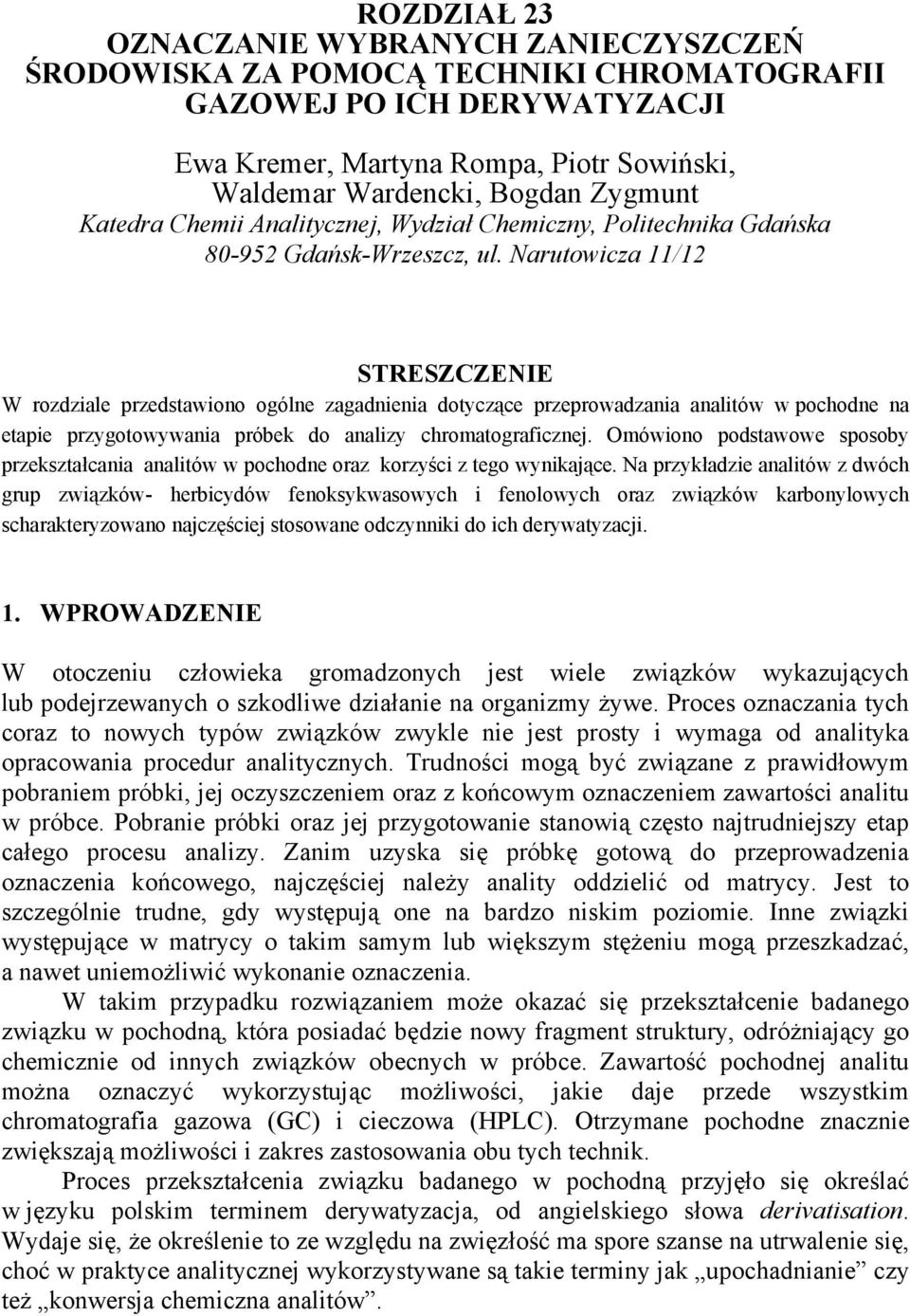 ROZDZIAŁ 23
OZNACZANIE WYBRANYCH ZANIECZYSZCZEŃ ŚRODOWISKA ZA POMOCĄ TECHNIKI CHROMATOGRAFII GAZOWEJ PO ICH DERYWATYZACJI

Ewa Kremer, Martyna Rompa, Piotr Sowiński, Waldemar Wardencki, Bogdan Zygmunt
Katedra Chemii Analitycznej, Wydział Chemiczny, Politechnika Gdańska
80-952 Gdańsk-Wrzeszcz, ul. Narutowicza 11/12

STRESZCZENIE
W rozdziale przedstawiono ogólne zagadnienia dotyczące przeprowadzania analitów w pochodne na etapie przygotowywania próbek do analizy chromatograficznej. Omówiono podstawowe sposoby przekształcania analitów w pochodne oraz korzyści z tego wynikające. Na przykładzie analitów z dwóch grup związków- herbicydów fenoksykwasowych i fenolowych oraz związków karbonylowych scharakteryzowano najczęściej stosowane odczynniki do ich derywatyzacji.

1. WPROWADZENIE
W otoczeniu człowieka gromadzonych jest wiele związków wykazujących lub podejrzewanych o szkodliwe działanie na organizmy żywe. Proces oznaczania tych coraz to nowych typów związków zwykle nie jest prosty i wymaga od analityka opracowania procedur analitycznych. Trudności mogą być związane z prawidłowym pobraniem próbki, jej oczyszczeniem oraz z końcowym oznaczeniem zawartości analitu w próbce. Pobranie próbki oraz jej przygotowanie stanowią często najtrudniejszy etap całego procesu analizy. Zanim uzyska się próbkę gotową do przeprowadzenia oznaczenia końcowego, najczęściej należy anality oddzielić od matrycy. Jest to szczególnie trudne, gdy występują one na bardzo niskim poziomie. Inne związki występujące w matrycy o takim samym lub większym stężeniu mogą przeszkadzać, a nawet uniemożliwić wykonanie oznaczenia.

W takim przypadku rozwiązaniem może okazać się przekształcenie badanego związku w pochodną, która posiadać będzie nowy fragment struktury, odróżniający go chemicznie od innych związków obecnych w próbce. Zawartość pochodnej analitu można oznaczyć wykorzystując możliwości, jakie daje przede wszystkim chromatografia gazowa (GC) i cieczowa (HPLC). Otrzymane pochodne znacznie zwiększają możliwości i zakres zastosowania obu tych technik.

Proces przekształcenia związku badanego w pochodną przyjęło się określać w języku polskim terminem derywatyzacja, od angielskiego słowa derivatisation. Wydaje się, że określenie to ze względu na zwięzłość ma spore szanse na utrwalenie się, choć w praktyce analitycznej wykorzystywane są takie terminy jak „upochadnianie” czy też „konwersja chemiczna analitów”.